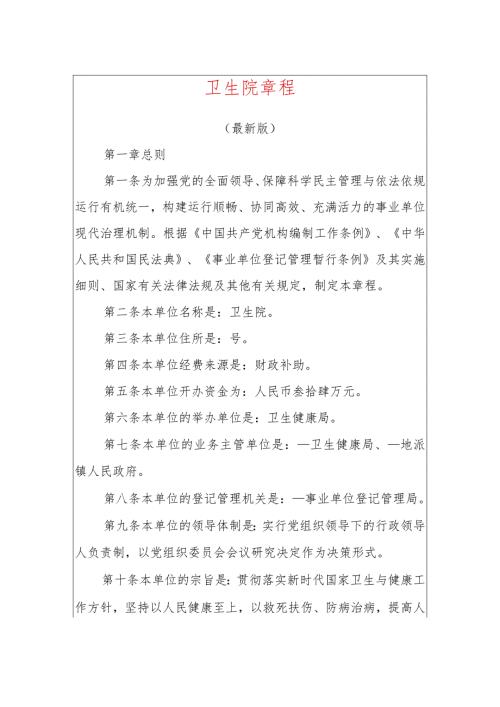 卫生院章程

（最新版）

第一章总则

第一条为加强党的全面领导、保障科学民主管理与依法依规运行有机统一，构建运行顺畅、协同高效、充满活力的事业单位现代治理机制。根据《中国共产党机构编制工作条例》、《中华人民共和国民法典》、《事业单位登记管理暂行条例》及其实施细则、国家有关法律法规及其他有关规定，制定本章程。

第二条本单位名称是：卫生院。

第三条本单位住所是：号。

第四条本单位经费来源是：财政补助。

第五条本单位开办资金为：人民币叁拾肆万元。

第六条本单位的举办单位是：卫生健康局。

第七条本单位的业务主管单位是：—卫生健康局、—地派镇人民政府。

第八条本单位的登记管理机关是：—事业单位登记管理局。

第九条本单位的领导体制是：实行党组织领导下的行政领导人负责制，以党组织委员会会议研究决定作为决策形式。

第十条本单位的宗旨是：贯彻落实新时代国家卫生与健康工作方针，坚持以人民健康至上，以救死扶伤、防病治病，提高人